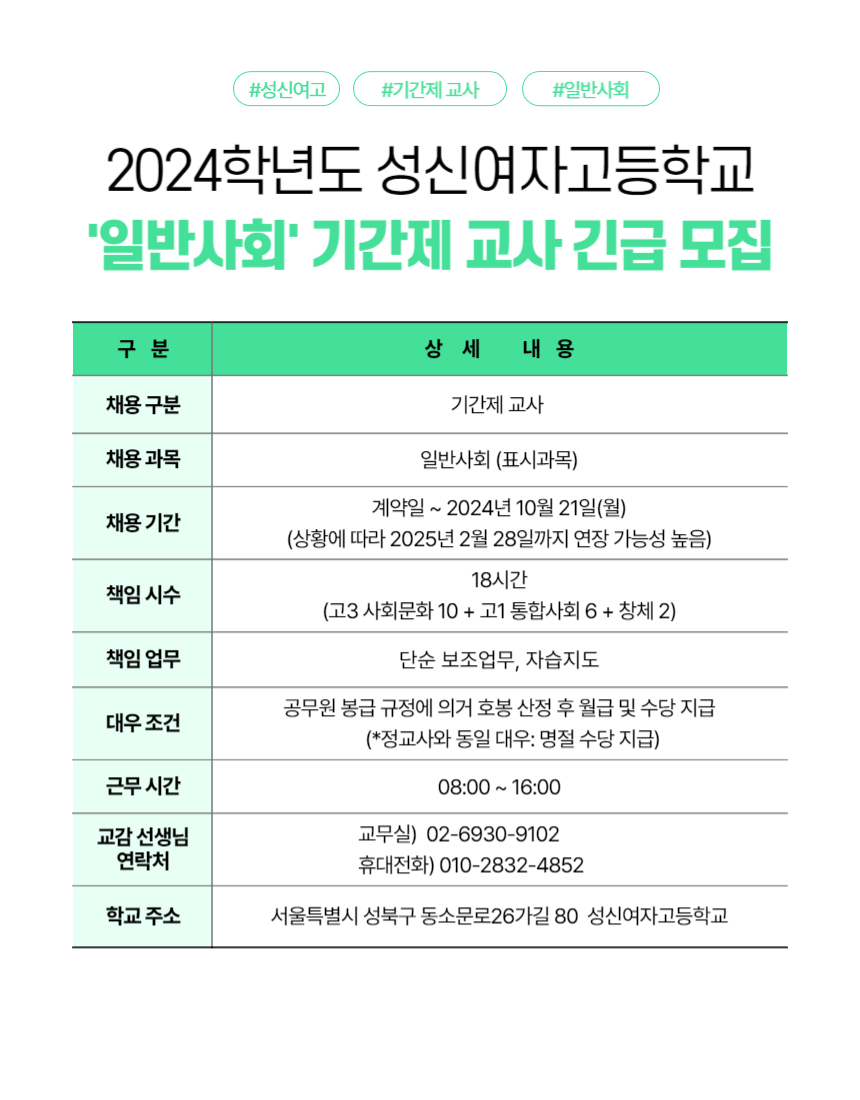 #성신여고 #기간제 교사 #일반사회

2024학년도 성신여자고등학교
'일반사회' 기간제 교사 긴급 모집

| 구 분 | 상 세 내 용 |
|---|---|
| 채용 구분 | 기간제 교사 |
| 채용 과목 | 일반사회 (표시과목) |
| 채용 기간 | 계약일 ~ 2024년 10월 21일(월) (상황에 따라 2025년 2월 28일까지 연장 가능성 높음) |
| 책임 시수 | 18시간 (고3 사회문화 10 + 고1 통합사회 6 + 창체 2) |
| 책임 업무 | 단순 보조업무, 자습지도 |
| 대우 조건 | 공무원 봉급 규정에 의거 호봉 산정 후 월급 및 수당 지급 (*정교사와 동일 대우: 명절 수당 지급) |
| 근무 시간 | 08:00 ~ 16:00 |
| 교감 선생님 연락처 | 교무실) 02-6930-9102 휴대전화) 010-2832-4852 |
| 학교 주소 | 서울특별시 성북구 동소문로26가길 80 성신여자고등학교 |